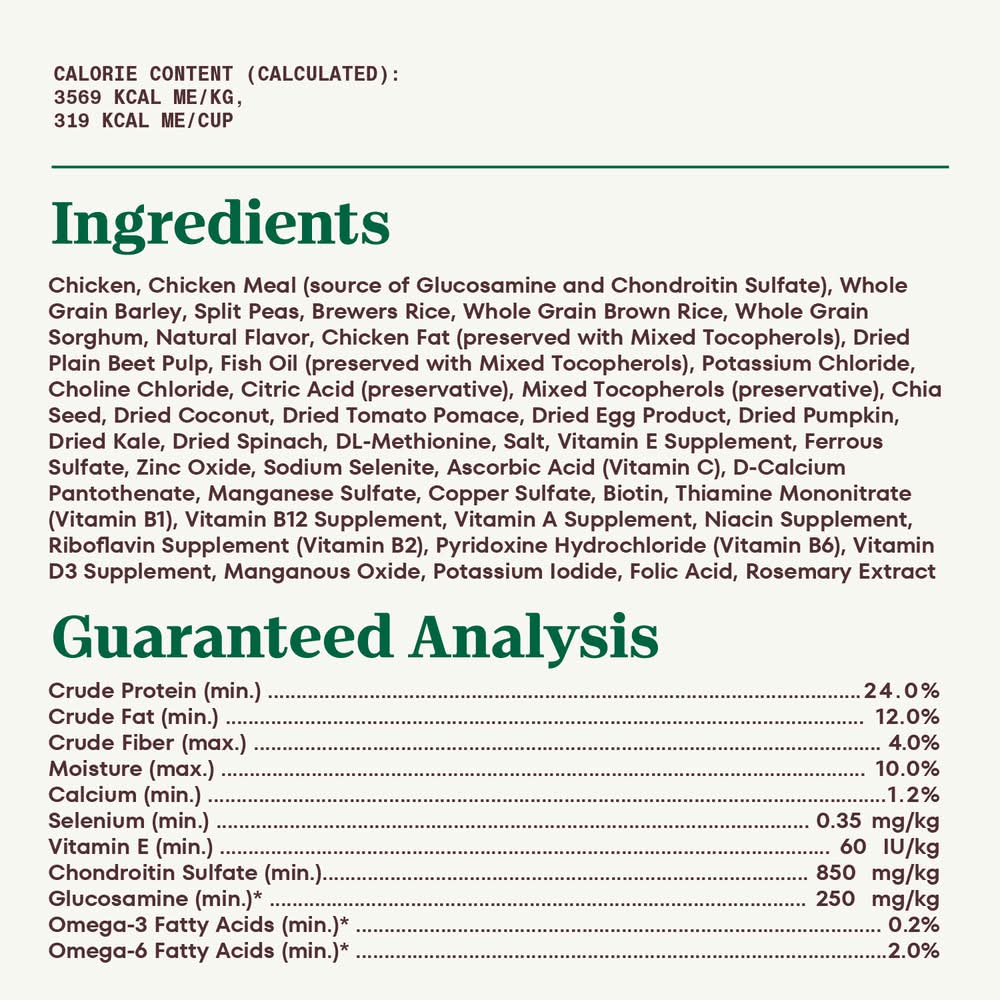 CALORIE CONTENT (CALCULATED):
3569 KCAL ME/KG,
319 KCAL ME/CUP

Ingredients

Chicken, Chicken Meal (source of Glucosamine and Chondroitin Sulfate), Whole Grain Barley, Split Peas, Brewers Rice, Whole Grain Brown Rice, Whole Grain Sorghum, Natural Flavor, Chicken Fat (preserved with Mixed Tocopherols), Dried Plain Beet Pulp, Fish Oil (preserved with Mixed Tocopherols), Potassium Chloride, Choline Chloride, Citric Acid (preservative), Mixed Tocopherols (preservative), Chia Seed, Dried Coconut, Dried Tomato Pomace, Dried Egg Product, Dried Pumpkin, Dried Kale, Dried Spinach, DL-Methionine, Salt, Vitamin E Supplement, Ferrous Sulfate, Zinc Oxide, Sodium Selenite, Ascorbic Acid (Vitamin C), D-Calcium Pantothenate, Manganese Sulfate, Copper Sulfate, Biotin, Thiamine Mononitrate (Vitamin B1), Vitamin B12 Supplement, Vitamin A Supplement, Niacin Supplement, Riboflavin Supplement (Vitamin B2), Pyridoxine Hydrochloride (Vitamin B6), Vitamin D3 Supplement, Manganous Oxide, Potassium Iodide, Folic Acid, Rosemary Extract

Guaranteed Analysis

Crude Protein (min.) ........ 24.0%
Crude Fat (min.) ........ 12.0%
Crude Fiber (max.) ........ 4.0%
Moisture (max.) ........ 10.0%
Calcium (min.) ........ 1.2%
Selenium (min.) ........ 0.35 mg/kg
Vitamin E (min.) ........ 60 IU/kg
Chondroitin Sulfate (min.) ........ 850 mg/kg
Glucosamine (min.)* ........ 250 mg/kg
Omega-3 Fatty Acids (min.)* ........ 0.2%
Omega-6 Fatty Acids (min.)* ........ 2.0%